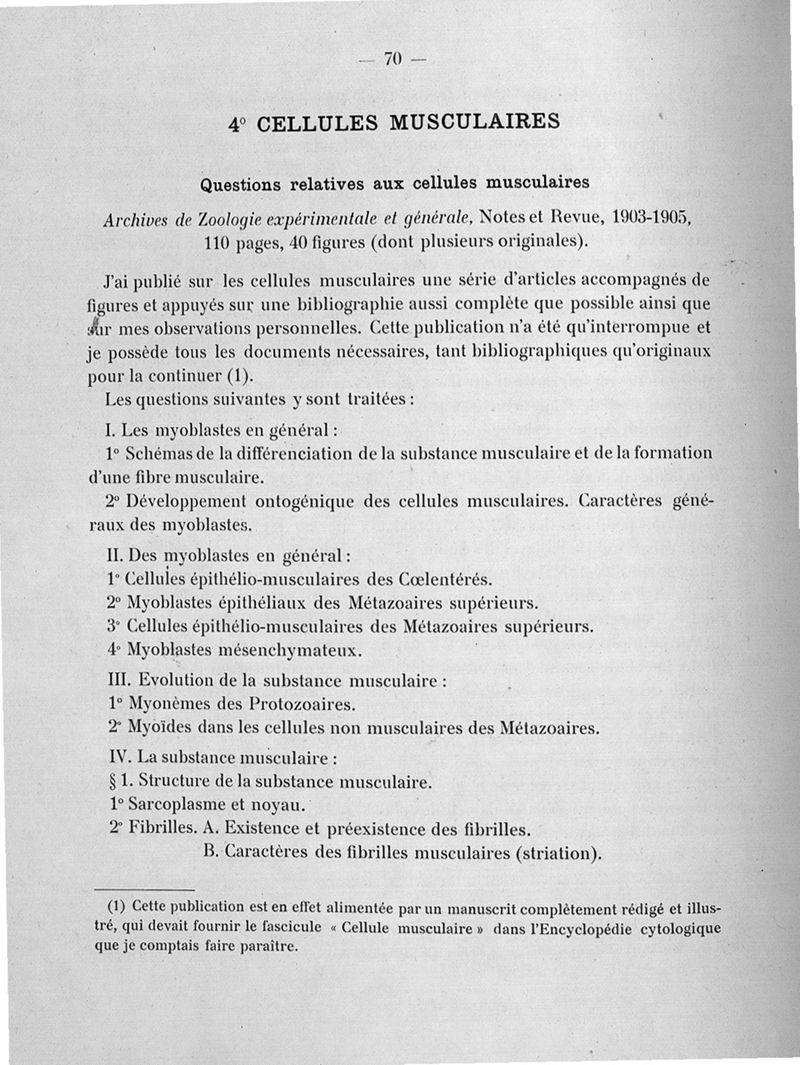 — 70 —

4° CELLULES MUSCULAIRES

Questions relatives aux cellules musculaires

Archives de Zoologie expérimentale et générale, Notes et Revue, 1903-1905, 110 pages, 40 figures (dont plusieurs originales).

J'ai publié sur les cellules musculaires une série d'articles accompagnés de figures et appuyés sur une bibliographie aussi complète que possible ainsi que sur mes observations personnelles. Cette publication n'a été qu'interrompue et je possède tous les documents nécessaires, tant bibliographiques qu'originaux pour la continuer (1).

Les questions suivantes y sont traitées :

I. Les myoblastes en général :

1° Schémas de la différenciation de la substance musculaire et de la formation d'une fibre musculaire.

2° Développement ontogénique des cellules musculaires. Caractères généraux des myoblastes.

II. Des myoblastes en général :

1° Cellules épithélio-musculaires des Cœlentérés.

2° Myoblastes épithéliaux des Métazoaires supérieurs.

3° Cellules épithélio-musculaires des Métazoaires supérieurs.

4° Myoblastes mésenchymateux.

III. Evolution de la substance musculaire :

1° Myonèmes des Protozoaires.

2° Myoïdes dans les cellules non musculaires des Métazoaires.

IV. La substance musculaire :

§ 1. Structure de la substance musculaire.

1° Sarcoplasme et noyau.

2° Fibrilles. A. Existence et préexistence des fibrilles.

B. Caractères des fibrilles musculaires (striation).

(1) Cette publication est en effet alimentée par un manuscrit complètement rédigé et illustré, qui devait fournir le fascicule « Cellule musculaire » dans l'Encyclopédie cytologique que je comptais faire paraître.